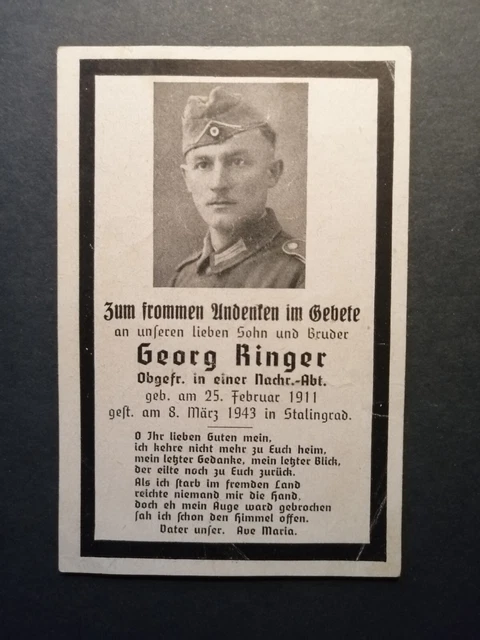 Zum frommen Andenken im Gebete
an unseren lieben Sohn und Bruder
Georg Ringer
Obgefr. in einer Nachr.-Abt.
geb. am 25. Februar 1911
gest. am 8. März 1943 in Stalingrad.

O Ihr lieben Guten mein,
ich kehre nicht mehr zu Euch heim,
mein letzter Gedanke, mein letzter Blick,
der eilte noch zu Euch zurück.
Als ich starb im fremden Land
reichte niemand mir die Hand,
doch eh mein Auge ward gebrochen
sah ich schon den Himmel offen.
Vater unser. Ave Maria.